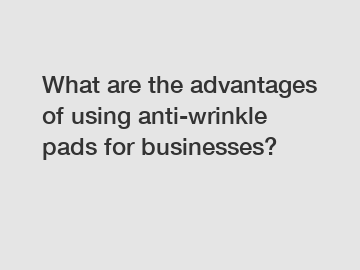 What are the advantages of using anti-wrinkle pads for businesses?